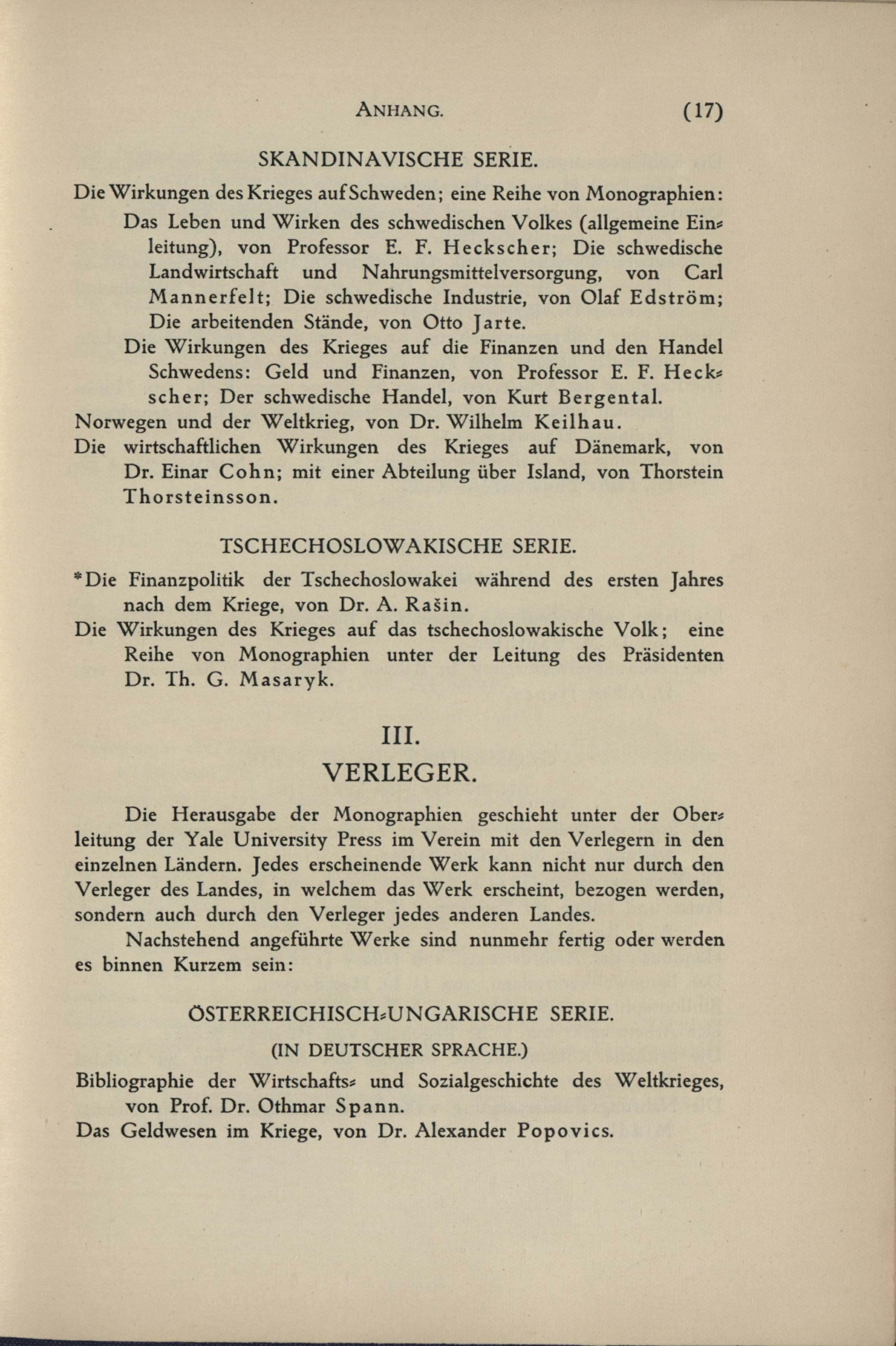 ANHANG. (17)

SKANDINAVISCHE SERIE.

Die Wirkungen des Krieges auf Schweden; eine Reihe von Monographien:

Das Leben und Wirken des schwedischen Volkes (allgemeine Einleitung), von Professor E. F. Heckscher; Die schwedische Landwirtschaft und Nahrungsmittelversorgung, von Carl Mannerfelt; Die schwedische Industrie, von Olaf Edström; Die arbeitenden Stände, von Otto Jarte.

Die Wirkungen des Krieges auf die Finanzen und den Handel Schwedens: Geld und Finanzen, von Professor E. F. Heckscher; Der schwedische Handel, von Kurt Bergental.

Norwegen und der Weltkrieg, von Dr. Wilhelm Keilhau.

Die wirtschaftlichen Wirkungen des Krieges auf Dänemark, von Dr. Einar Cohn; mit einer Abteilung über Island, von Thorstein Thorsteinsson.

TSCHECHOSLOWAKISCHE SERIE.

*Die Finanzpolitik der Tschechoslowakei während des ersten Jahres nach dem Kriege, von Dr. A. Rašin.

Die Wirkungen des Krieges auf das tschechoslowakische Volk; eine Reihe von Monographien unter der Leitung des Präsidenten Dr. Th. G. Masaryk.

III.

VERLEGER.

Die Herausgabe der Monographien geschieht unter der Oberleitung der Yale University Press im Verein mit den Verlegern in den einzelnen Ländern. Jedes erscheinende Werk kann nicht nur durch den Verleger des Landes, in welchem das Werk erscheint, bezogen werden, sondern auch durch den Verleger jedes anderen Landes.

Nachstehend angeführte Werke sind nunmehr fertig oder werden es binnen Kurzem sein:

ÖSTERREICHISCH-UNGARISCHE SERIE.

(IN DEUTSCHER SPRACHE.)

Bibliographie der Wirtschafts- und Sozialgeschichte des Weltkrieges, von Prof. Dr. Othmar Spann.

Das Geldwesen im Kriege, von Dr. Alexander Popovics.